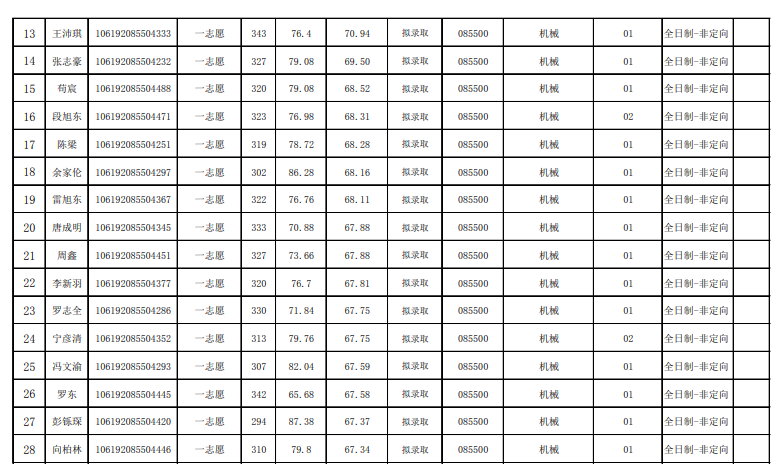 | 13 | 王沛琪 | 106192085504333 | 一志愿 | 343 | 76.4 | 70.94 | 拟录取 | 085500 | 机械 | 01 | 全日制-非定向 | |
|---|---|---|---|---|---|---|---|---|---|---|---|---|
| 14 | 张志豪 | 106192085504232 | 一志愿 | 327 | 79.08 | 69.50 | 拟录取 | 085500 | 机械 | 01 | 全日制-非定向 | |
| 15 | 苟宸 | 106192085504488 | 一志愿 | 320 | 79.08 | 68.52 | 拟录取 | 085500 | 机械 | 01 | 全日制-非定向 | |
| 16 | 段旭东 | 106192085504471 | 一志愿 | 323 | 76.98 | 68.31 | 拟录取 | 085500 | 机械 | 02 | 全日制-非定向 | |
| 17 | 陈梁 | 106192085504251 | 一志愿 | 319 | 78.72 | 68.28 | 拟录取 | 085500 | 机械 | 01 | 全日制-非定向 | |
| 18 | 余家伦 | 106192085504297 | 一志愿 | 302 | 86.28 | 68.16 | 拟录取 | 085500 | 机械 | 01 | 全日制-非定向 | |
| 19 | 雷旭东 | 106192085504367 | 一志愿 | 322 | 76.76 | 68.11 | 拟录取 | 085500 | 机械 | 01 | 全日制-非定向 | |
| 20 | 唐成明 | 106192085504345 | 一志愿 | 333 | 70.88 | 67.88 | 拟录取 | 085500 | 机械 | 01 | 全日制-非定向 | |
| 21 | 周鑫 | 106192085504451 | 一志愿 | 327 | 73.66 | 67.88 | 拟录取 | 085500 | 机械 | 01 | 全日制-非定向 | |
| 22 | 李新羽 | 106192085504377 | 一志愿 | 320 | 76.7 | 67.81 | 拟录取 | 085500 | 机械 | 01 | 全日制-非定向 | |
| 23 | 罗志全 | 106192085504286 | 一志愿 | 330 | 71.84 | 67.75 | 拟录取 | 085500 | 机械 | 01 | 全日制-非定向 | |
| 24 | 宁彦清 | 106192085504352 | 一志愿 | 313 | 79.76 | 67.75 | 拟录取 | 085500 | 机械 | 02 | 全日制-非定向 | |
| 25 | 冯文渝 | 106192085504293 | 一志愿 | 307 | 82.04 | 67.59 | 拟录取 | 085500 | 机械 | 01 | 全日制-非定向 | |
| 26 | 罗东 | 106192085504445 | 一志愿 | 342 | 65.68 | 67.58 | 拟录取 | 085500 | 机械 | 01 | 全日制-非定向 | |
| 27 | 彭铄琛 | 106192085504420 | 一志愿 | 294 | 87.38 | 67.37 | 拟录取 | 085500 | 机械 | 01 | 全日制-非定向 | |
| 28 | 向柏林 | 106192085504446 | 一志愿 | 310 | 79.8 | 67.34 | 拟录取 | 085500 | 机械 | 01 | 全日制-非定向 | |